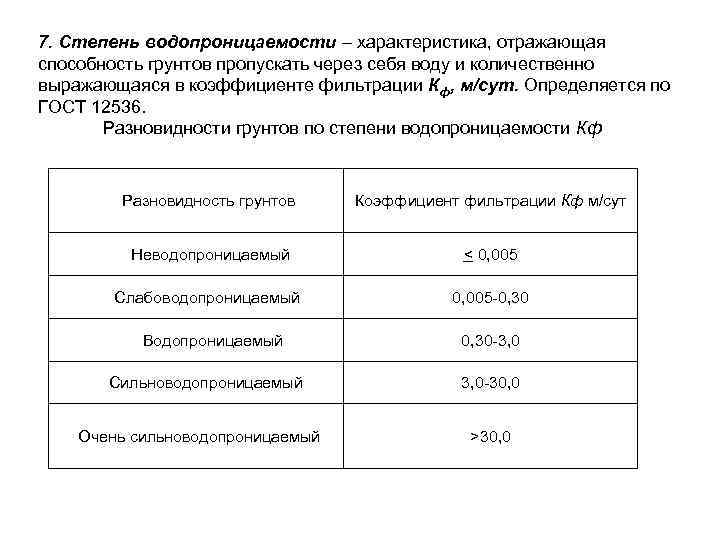 7. Степень водопроницаемости – характеристика, отражающая способность грунтов пропускать через себя воду и количественно выражающаяся в коэффициенте фильтрации $К_ф$, м/сут. Определяется по ГОСТ 12536.

Разновидности грунтов по степени водопроницаемости Кф

| Разновидность грунтов | Коэффициент фильтрации Кф м/сут |
|---|---|
| Неводопроницаемый | $\leq$ 0,005 |
| Слабоводопроницаемый | 0,005-0,30 |
| Водопроницаемый | 0,30-3,0 |
| Сильноводопроницаемый | 3,0-30,0 |
| Очень сильноводопроницаемый | >30,0 |